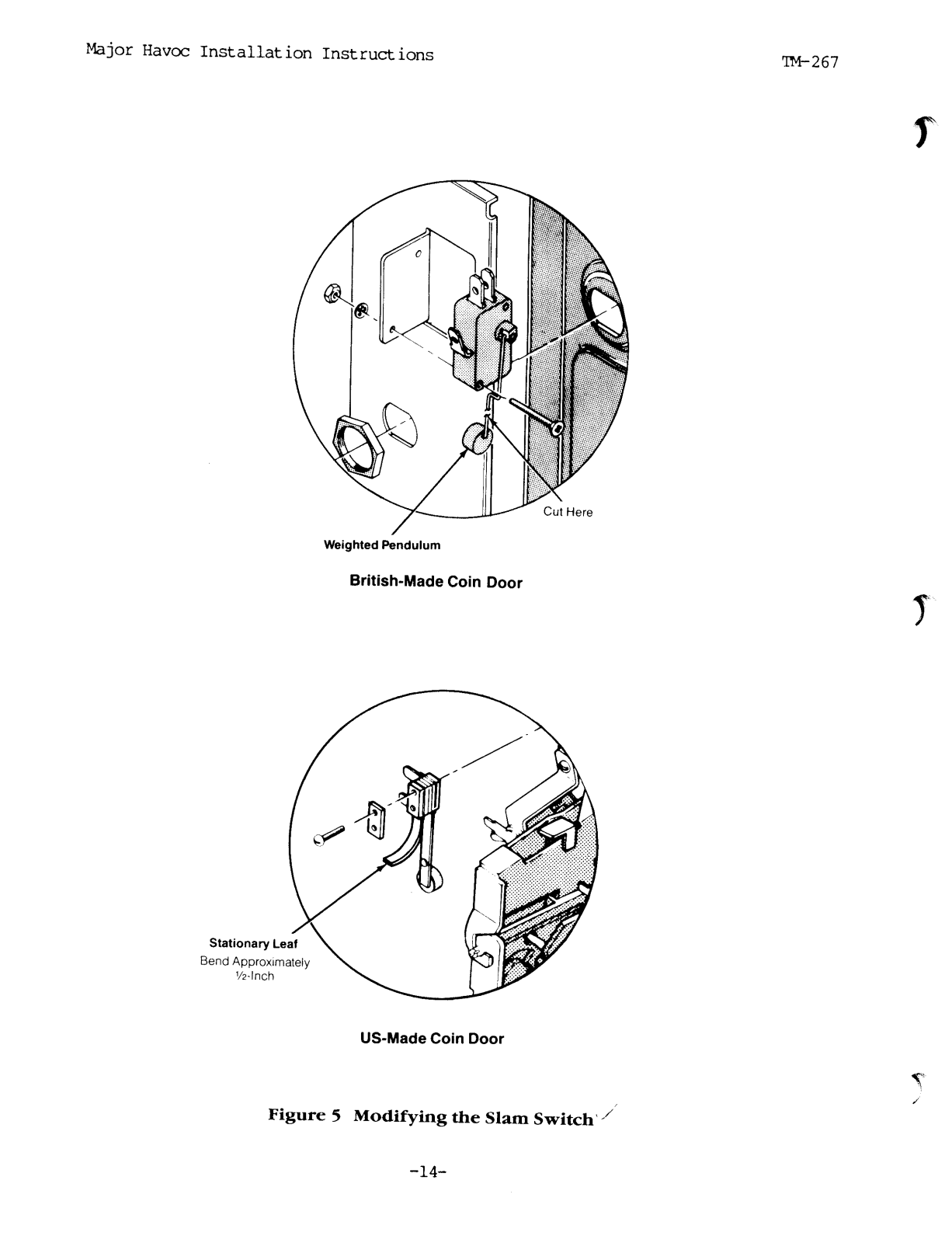 Major Havoc Installation Instructions

TM-267

Cut Here

Weighted Pendulum

British-Made Coin Door

Stationary Leaf
Bend Approximately ½-Inch

US-Made Coin Door

Figure 5 Modifying the Slam Switch

-14-